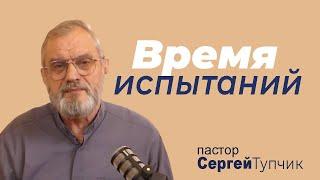 Время испытаний

пастор
СергейТупчик